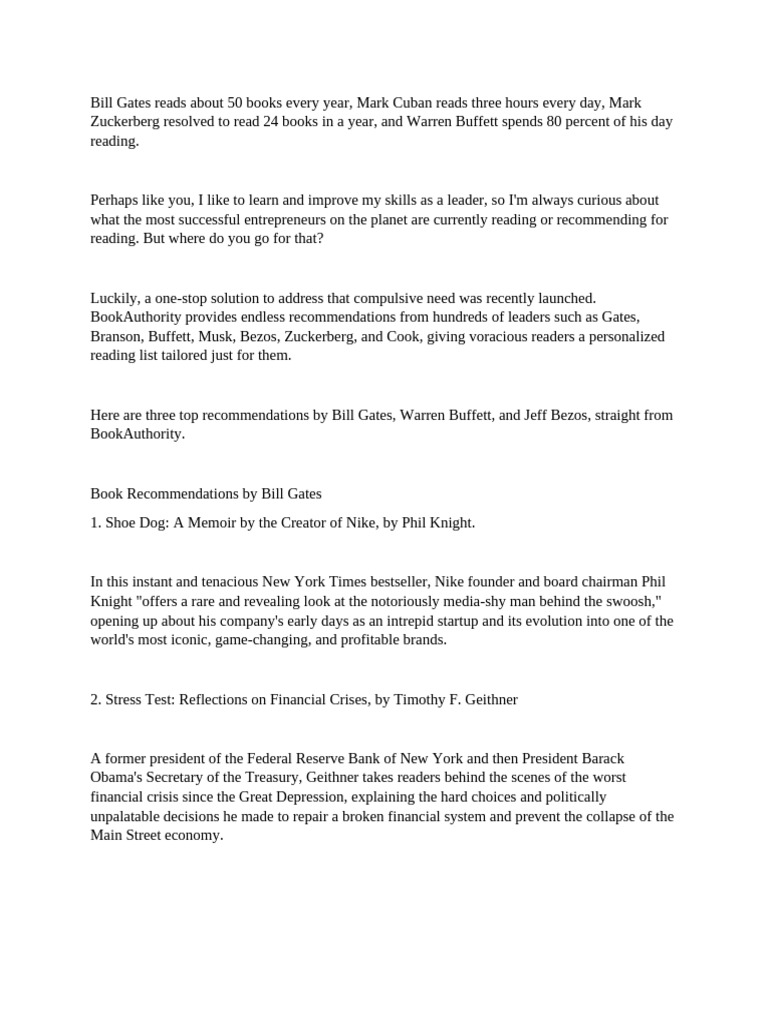 Bill Gates reads about 50 books every year, Mark Cuban reads three hours every day, Mark Zuckerberg resolved to read 24 books in a year, and Warren Buffett spends 80 percent of his day reading.

Perhaps like you, I like to learn and improve my skills as a leader, so I'm always curious about what the most successful entrepreneurs on the planet are currently reading or recommending for reading. But where do you go for that?

Luckily, a one-stop solution to address that compulsive need was recently launched. BookAuthority provides endless recommendations from hundreds of leaders such as Gates, Branson, Buffett, Musk, Bezos, Zuckerberg, and Cook, giving voracious readers a personalized reading list tailored just for them.

Here are three top recommendations by Bill Gates, Warren Buffett, and Jeff Bezos, straight from BookAuthority.

Book Recommendations by Bill Gates

1. Shoe Dog: A Memoir by the Creator of Nike, by Phil Knight.

In this instant and tenacious New York Times bestseller, Nike founder and board chairman Phil Knight "offers a rare and revealing look at the notoriously media-shy man behind the swoosh," opening up about his company's early days as an intrepid startup and its evolution into one of the world's most iconic, game-changing, and profitable brands.

2. Stress Test: Reflections on Financial Crises, by Timothy F. Geithner

A former president of the Federal Reserve Bank of New York and then President Barack Obama's Secretary of the Treasury, Geithner takes readers behind the scenes of the worst financial crisis since the Great Depression, explaining the hard choices and politically unpalatable decisions he made to repair a broken financial system and prevent the collapse of the Main Street economy.